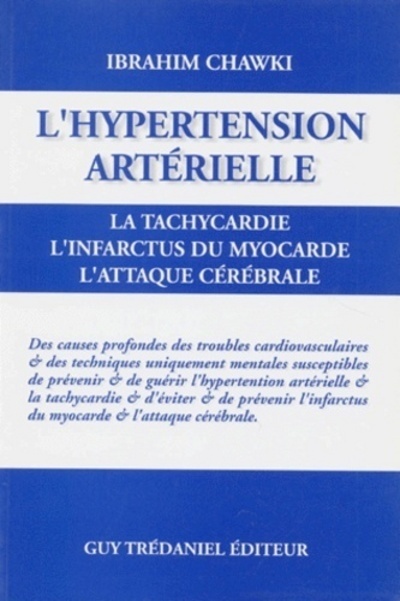 IBRAHIM CHAWKI

L'HYPERTENSION ARTÉRIELLE

LA TACHYCARDIE
L'INFARCTUS DU MYOCARDE
L'ATTAQUE CÉRÉBRALE

Des causes profondes des troubles cardiovasculaires & des techniques uniquement mentales susceptibles de prévenir & de guérir l'hypertention artérielle & la tachycardie & d'éviter & de prévenir l'infarctus du myocarde & l'attaque cérébrale.

GUY TRÉDANIEL ÉDITEUR